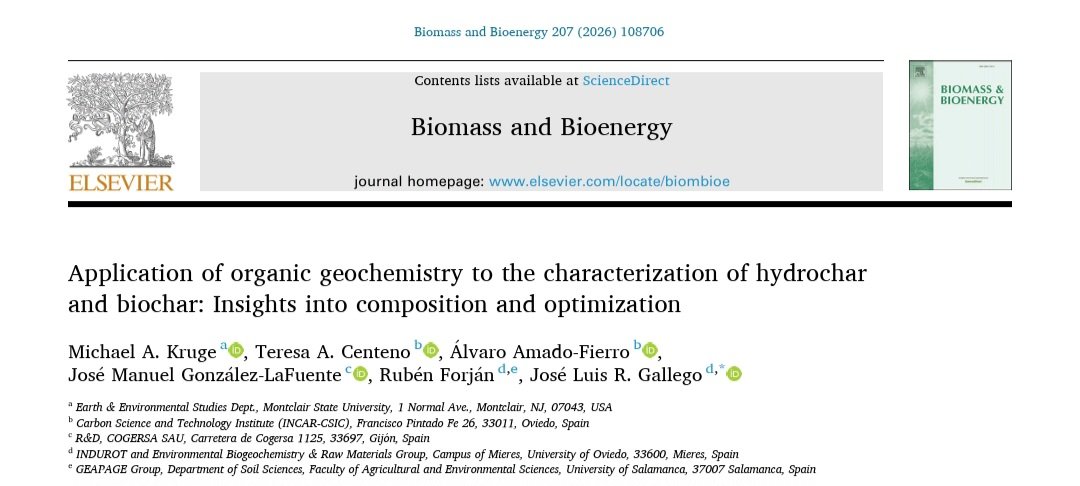 Biomass and Bioenergy 207 (2026) 108706

ELSEVIER

Contents lists available at ScienceDirect

Biomass and Bioenergy

journal homepage: www.elsevier.com/locate/biombioe

BIOMASS & BIOENERGY

Application of organic geochemistry to the characterization of hydrochar and biochar: Insights into composition and optimization

Michael A. Kruge $^{a}$, Teresa A. Centeno $^{b}$, Álvaro Amado-Fierro $^{b}$, José Manuel González-LaFuente $^{c}$, Rubén Forján $^{d,e}$, José Luis R. Gallego $^{d,*}$

$^{a}$ Earth & Environmental Studies Dept., Montclair State University, 1 Normal Ave., Montclair, NJ, 07043, USA
$^{b}$ Carbon Science and Technology Institute (INCAR-CSIC), Francisco Pintado Fe 26, 33011, Oviedo, Spain
$^{c}$ R&D, COGERSA SAU, Carretera de Cogersa 1125, 33697, Gijón, Spain
$^{d}$ INDUROT and Environmental Biogeochemistry & Raw Materials Group, Campus of Mieres, University of Oviedo, 33600, Mieres, Spain
$^{e}$ GEAPAGE Group, Department of Soil Sciences, Faculty of Agricultural and Environmental Sciences, University of Salamanca, 37007 Salamanca, Spain